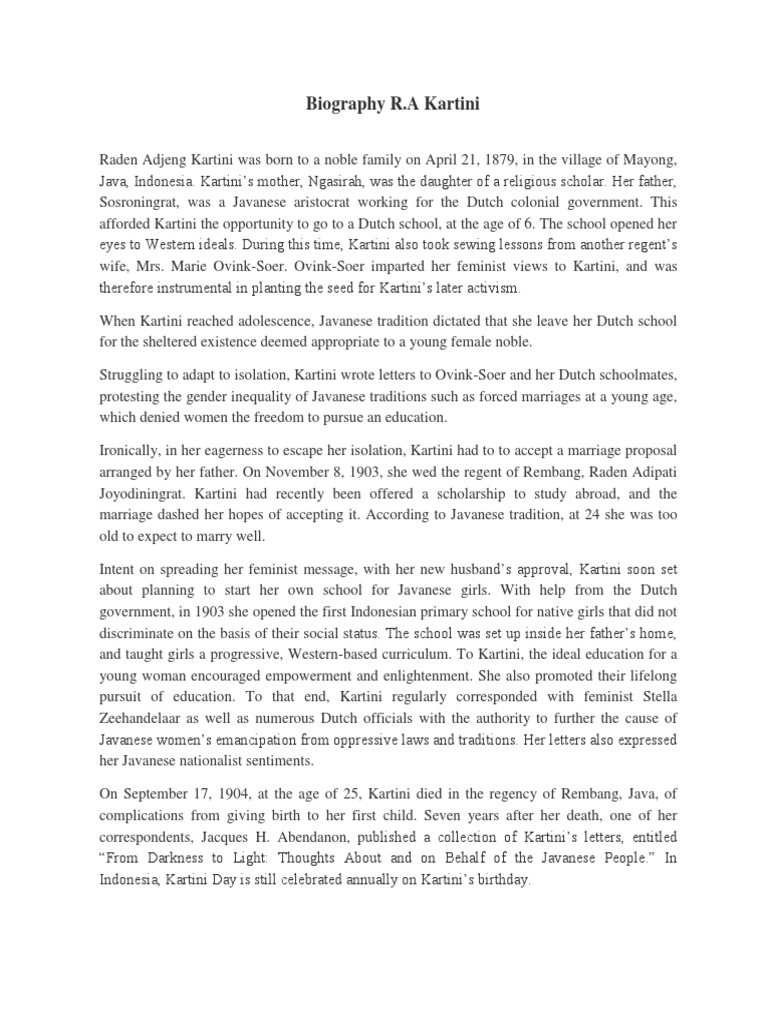 Biography R.A Kartini

Raden Adjeng Kartini was born to a noble family on April 21, 1879, in the village of Mayong, Java, Indonesia. Kartini's mother, Ngasirah, was the daughter of a religious scholar. Her father, Sosroningrat, was a Javanese aristocrat working for the Dutch colonial government. This afforded Kartini the opportunity to go to a Dutch school, at the age of 6. The school opened her eyes to Western ideals. During this time, Kartini also took sewing lessons from another regent's wife, Mrs. Marie Ovink-Soer. Ovink-Soer imparted her feminist views to Kartini, and was therefore instrumental in planting the seed for Kartini's later activism.

When Kartini reached adolescence, Javanese tradition dictated that she leave her Dutch school for the sheltered existence deemed appropriate to a young female noble.

Struggling to adapt to isolation, Kartini wrote letters to Ovink-Soer and her Dutch schoolmates, protesting the gender inequality of Javanese traditions such as forced marriages at a young age, which denied women the freedom to pursue an education.

Ironically, in her eagerness to escape her isolation, Kartini had to to accept a marriage proposal arranged by her father. On November 8, 1903, she wed the regent of Rembang, Raden Adipati Joyodiningrat. Kartini had recently been offered a scholarship to study abroad, and the marriage dashed her hopes of accepting it. According to Javanese tradition, at 24 she was too old to expect to marry well.

Intent on spreading her feminist message, with her new husband's approval, Kartini soon set about planning to start her own school for Javanese girls. With help from the Dutch government, in 1903 she opened the first Indonesian primary school for native girls that did not discriminate on the basis of their social status. The school was set up inside her father's home, and taught girls a progressive, Western-based curriculum. To Kartini, the ideal education for a young woman encouraged empowerment and enlightenment. She also promoted their lifelong pursuit of education. To that end, Kartini regularly corresponded with feminist Stella Zeehandelaar as well as numerous Dutch officials with the authority to further the cause of Javanese women's emancipation from oppressive laws and traditions. Her letters also expressed her Javanese nationalist sentiments.

On September 17, 1904, at the age of 25, Kartini died in the regency of Rembang, Java, of complications from giving birth to her first child. Seven years after her death, one of her correspondents, Jacques H. Abendanon, published a collection of Kartini's letters, entitled "From Darkness to Light: Thoughts About and on Behalf of the Javanese People." In Indonesia, Kartini Day is still celebrated annually on Kartini's birthday.